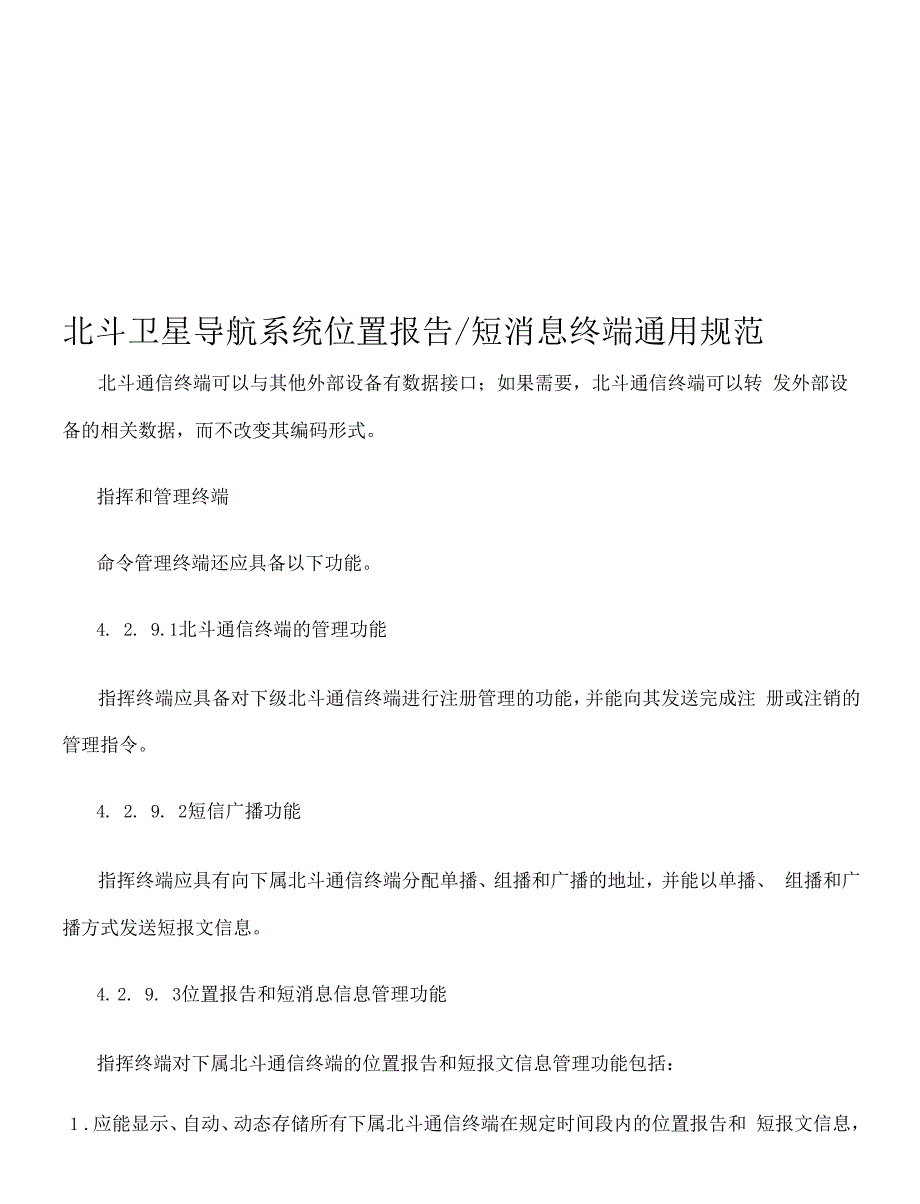 北斗卫星导航系统位置报告/短消息终端通用规范

北斗通信终端可以与其他外部设备有数据接口；如果需要，北斗通信终端可以转 发外部设备的相关数据，而不改变其编码形式。

指挥和管理终端

命令管理终端还应具备以下功能。

4. 2. 9.1北斗通信终端的管理功能

指挥终端应具备对下级北斗通信终端进行注册管理的功能，并能向其发送完成注 册或注销的管理指令。

4. 2. 9. 2短信广播功能

指挥终端应具有向下属北斗通信终端分配单播、组播和广播的地址，并能以单播、 组播和广播方式发送短报文信息。

4.2. 9. 3位置报告和短消息信息管理功能

指挥终端对下属北斗通信终端的位置报告和短报文信息管理功能包括：

1.应能显示、自动、动态存储所有下属北斗通信终端在规定时间段内的位置报告和 短报文信息，